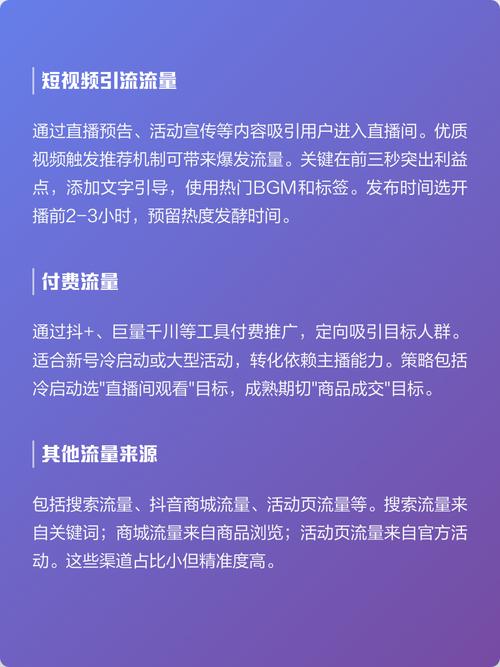 短视频引流流量

通过直播预告、活动宣传等内容吸引用户进入直播间。优质视频触发推荐机制可带来爆发流量。关键在前三秒突出利益点，添加文字引导，使用热门BGM和标签。发布时间选开播前2-3小时，预留热度发酵时间。

付费流量

通过抖+、巨量千川等工具付费推广，定向吸引目标人群。适合新号冷启动或大型活动，转化依赖主播能力。策略包括冷启动选"直播间观看"目标，成熟期切"商品成交"目标。

其他流量来源

包括搜索流量、抖音商城流量、活动页流量等。搜索流量来自关键词；商城流量来自商品浏览；活动页流量来自官方活动。这些渠道占比小但精准度高。